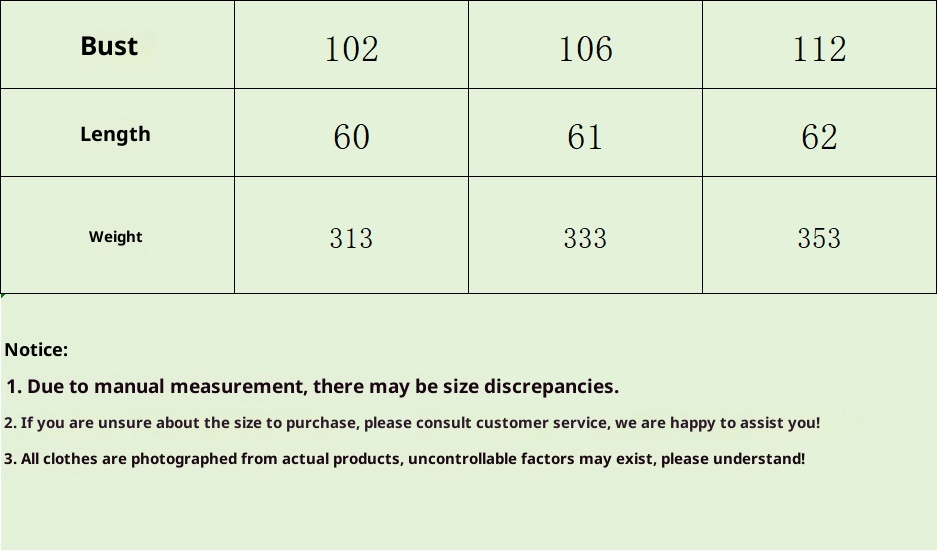 | Bust | 102 | 106 | 112 |
|---|---|---|---|
| Length | 60 | 61 | 62 |
| Weight | 313 | 333 | 353 |

Notice:

1. Due to manual measurement, there may be size discrepancies.

2. If you are unsure about the size to purchase, please consult customer service, we are happy to assist you!

3. All clothes are photographed from actual products, uncontrollable factors may exist, please understand!